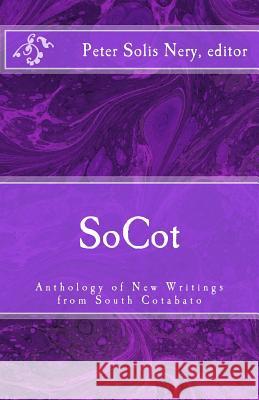 Peter Solis Nery, editor

SoCot

Anthology of New Writings from South Cotabato

Kraina Książek